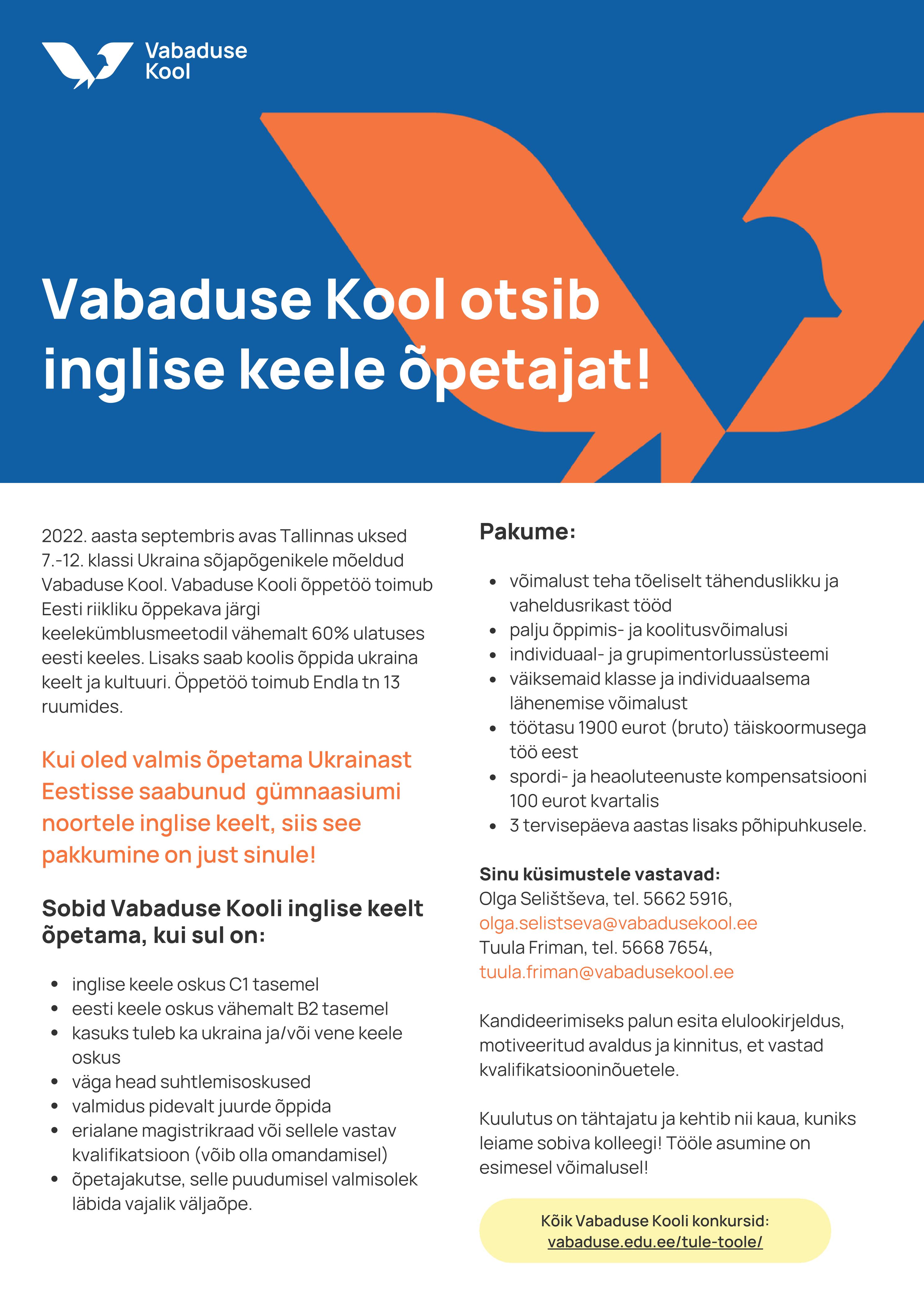 Vabaduse Kool

Vabaduse Kool otsib inglise keele õpetajat!

2022. aasta septembris avas Tallinnas uksed 7.-12. klassi Ukraina sõjapõgenikele mõeldud Vabaduse Kool. Vabaduse Kooli õppetöö toimub Eesti riikliku õppekava järgi keelekümblusmeetodil vähemalt 60% ulatuses eesti keeles. Lisaks saab koolis õppida ukraina keelt ja kultuuri. Õppetöö toimub Endla tn 13 ruumides.

Kui oled valmis õpetama Ukrainast Eestisse saabunud gümnaasiumi noortele inglise keelt, siis see pakkumine on just sinule!

Sobid Vabaduse Kooli inglise keelt õpetama, kui sul on:

- inglise keele oskus C1 tasemel
- eesti keele oskus vähemalt B2 tasemel
- kasuks tuleb ka ukraina ja/või vene keele oskus
- väga head suhtlemisoskused
- valmidus pidevalt juurde õppida
- erialane magistrikraad või sellele vastav kvalifikatsioon (võib olla omandamisel)
- õpetajakutse, selle puudumisel valmisolek läbida vajalik väljaõpe.

Pakume:

- võimalust teha tõeliselt tähenduslikku ja vaheldusrikast tööd
- palju õppimis- ja koolitusvõimalusi
- individuaal- ja grupimentorlussüsteemi
- väiksemaid klasse ja individuaalsema lähenemise võimalust
- töötasu 1900 eurot (bruto) täiskoormusega töö eest
- spordi- ja heaoluteenuste kompensatsiooni 100 eurot kvartalis
- 3 tervisepäeva aastas lisaks põhipuhkusele.

Sinu küsimustele vastavad:
Olga Selištševa, tel. 5662 5916,
olga.selistseva@vabadusekool.ee
Tuula Friman, tel. 5668 7654,
tuula.friman@vabadusekool.ee

Kandideerimiseks palun esita elulookirjeldus, motiveeritud avaldus ja kinnitus, et vastad kvalifikatsiooninõuetele.

Kuulutus on tähtajatu ja kehtib nii kaua, kuniks leiame sobiva kolleegi! Tööle asumine on esimesel võimalusel!

Kõik Vabaduse Kooli konkursid:
vabaduse.edu.ee/tule-toole/